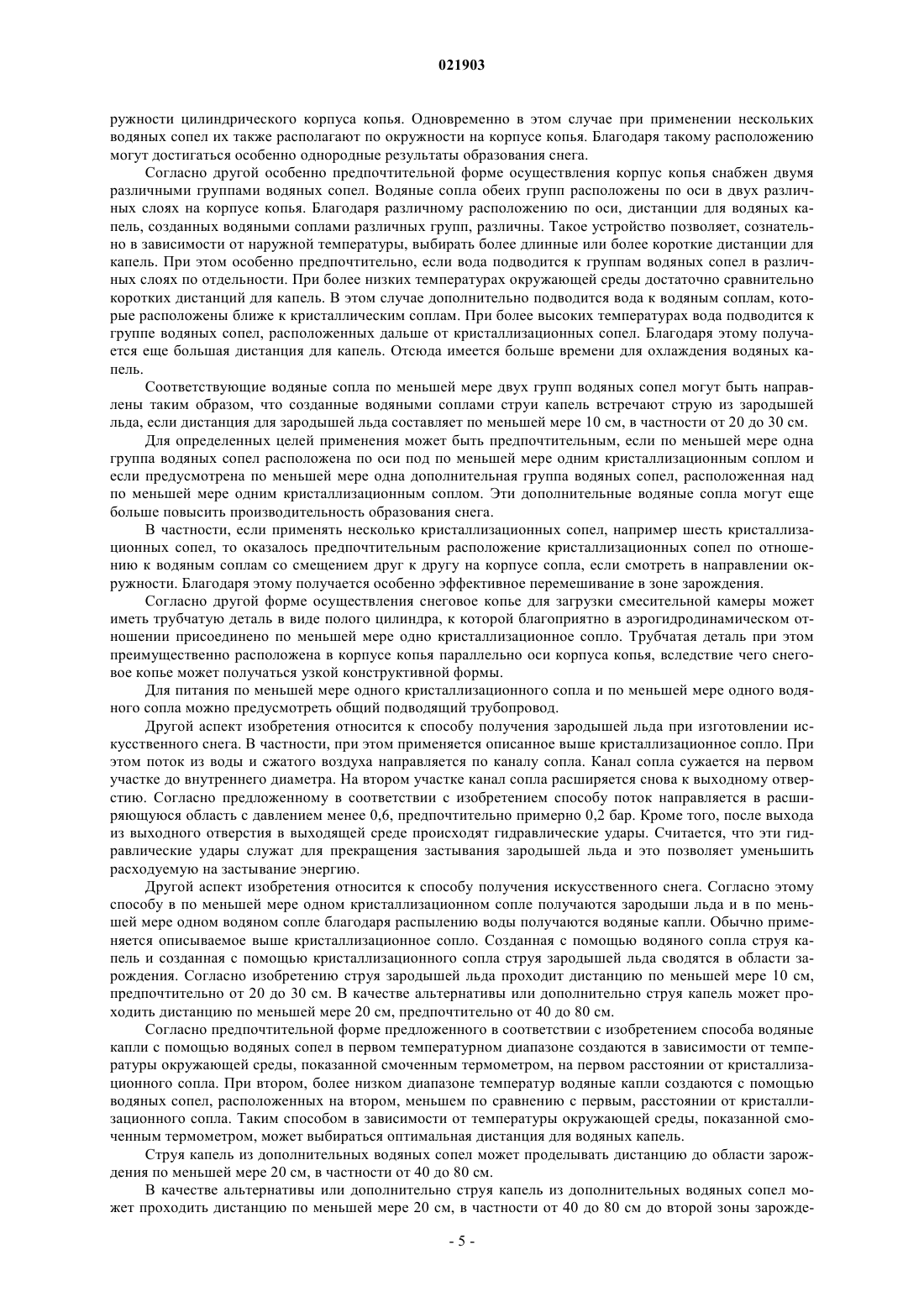 021903

ружности цилиндрического корпуса копья. Одновременно в этом случае при применении нескольких водяных сопел их также располагают по окружности на корпусе копья. Благодаря такому расположению могут достигаться особенно однородные результаты образования снега.

Согласно другой особенно предпочтительной форме осуществления корпус копья снабжен двумя различными группами водяных сопел. Водяные сопла обеих групп расположены по оси в двух различных слоях на корпусе копья. Благодаря различному расположению по оси, дистанции для водяных капель, созданных водяными соплами различных групп, различны. Такое устройство позволяет, сознательно в зависимости от наружной температуры, выбирать более длинные или более короткие дистанции для капель. При этом особенно предпочтительно, если вода подводится к группам водяных сопел в различных слоях по отдельности. При более низких температурах окружающей среды достаточно сравнительно коротких дистанций для капель. В этом случае дополнительно подводится вода к водяным соплам, которые расположены ближе к кристаллическим соплам. При более высоких температурах вода подводится к группе водяных сопел, расположенных дальше от кристаллизационных сопел. Благодаря этому получается еще большая дистанция для капель. Отсюда имеется больше времени для охлаждения водяных капель.

Соответствующие водяные сопла по меньшей мере двух групп водяных сопел могут быть направлены таким образом, что созданные водяными соплами струи капель встречают струю из зародышей льда, если дистанция для зародышей льда составляет по меньшей мере 10 см, в частности от 20 до 30 см.

Для определенных целей применения может быть предпочтительным, если по меньшей мере одна группа водяных сопел расположена по оси под по меньшей мере одним кристаллизационным соплом и если предусмотрена по меньшей мере одна дополнительная группа водяных сопел, расположенная над по меньшей мере одним кристаллизационным соплом. Эти дополнительные водяные сопла могут еще больше повысить производительность образования снега.

В частности, если применять несколько кристаллизационных сопел, например шесть кристаллизационных сопел, то оказалось предпочтительным расположение кристаллизационных сопел по отношению к водяным соплам со смещением друг к другу на корпусе сопла, если смотреть в направлении окружности. Благодаря этому получается особенно эффективное перемешивание в зоне зарождения.

Согласно другой форме осуществления снеговое копье для загрузки смесительной камеры может иметь трубчатую деталь в виде полого цилиндра, к которой благоприятно в аэрогидродинамическом отношении присоединено по меньшей мере одно кристаллизационное сопло. Трубчатая деталь при этом преимущественно расположена в корпусе копья параллельно оси корпуса копья, вследствие чего снеговое копье может получаться узкой конструктивной формы.

Для питания по меньшей мере одного кристаллизационного сопла и по меньшей мере одного водяного сопла можно предусмотреть общий подводящий трубопровод.

Другой аспект изобретения относится к способу получения зародышей льда при изготовлении искусственного снега. В частности, при этом применяется описанное выше кристаллизационное сопло. При этом поток из воды и сжатого воздуха направляется по каналу сопла. Канал сопла сужается на первом участке до внутреннего диаметра. На втором участке канал сопла расширяется снова к выходному отверстию. Согласно предложенному в соответствии с изобретением способу поток направляется в расширяющуюся область с давлением менее 0,6, предпочтительно примерно 0,2 бар. Кроме того, после выхода из выходного отверстия в выходящей среде происходят гидравлические удары. Считается, что эти гидравлические удары служат для прекращения застывания зародышей льда и это позволяет уменьшить расходуемую на застывание энергию.

Другой аспект изобретения относится к способу получения искусственного снега. Согласно этому способу в по меньшей мере одном кристаллизационном сопле получаются зародыши льда и в по меньшей мере одном водяном сопле благодаря распылению воды получаются водяные капли. Обычно применяется описываемое выше кристаллизационное сопло. Созданная с помощью водяного сопла струя капель и созданная с помощью кристаллизационного сопла струя зародышей льда сводятся в области зарождения. Согласно изобретению струя зародышей льда проходит дистанцию по меньшей мере 10 см, предпочтительно от 20 до 30 см. В качестве альтернативы или дополнительно струя капель может проходить дистанцию по меньшей мере 20 см, предпочтительно от 40 до 80 см.

Согласно предпочтительной форме предложенного в соответствии с изобретением способа водяные капли с помощью водяных сопел в первом температурном диапазоне создаются в зависимости от температуры окружающей среды, показанной смоченным термометром, на первом расстоянии от кристаллизационного сопла. При втором, более низком диапазоне температур водяные капли создаются с помощью водяных сопел, расположенных на втором, меньшем по сравнению с первым, расстоянии от кристаллизационного сопла. Таким способом в зависимости от температуры окружающей среды, показанной смоченным термометром, может выбираться оптимальная дистанция для водяных капель.

Струя капель из дополнительных водяных сопел может проделывать дистанцию до области зарождения по меньшей мере 20 см, в частности от 40 до 80 см.

В качестве альтернативы или дополнительно струя капель из дополнительных водяных сопел может проходить дистанцию по меньшей мере 20 см, в частности от 40 до 80 см до второй зоны зарожде-

- 5 -